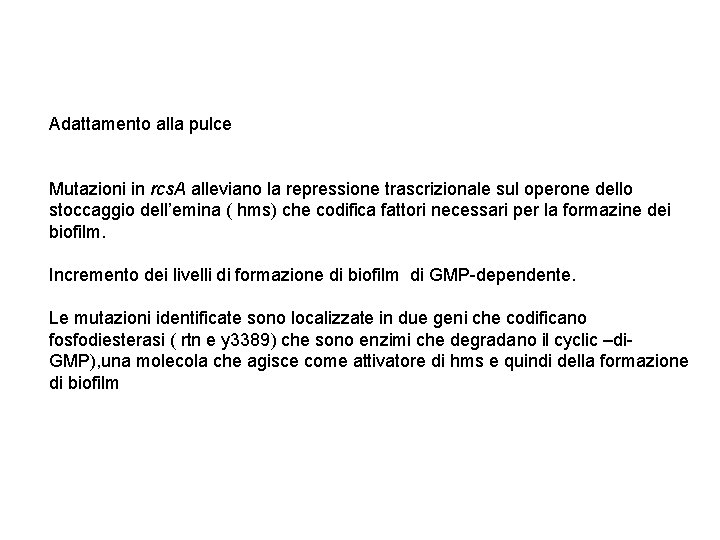 Adattamento alla pulce

Mutazioni in rcsA alleviano la repressione trascrizionale sul operone dello stoccaggio dell'emina ( hms) che codifica fattori necessari per la formazine dei biofilm.

Incremento dei livelli di formazione di biofilm  di GMP-dependente.

Le mutazioni identificate sono localizzate in due geni che codificano fosfodiesterasi ( rtn e y3389) che sono enzimi che degradano il cyclic –di-GMP),una molecola che agisce come attivatore di hms e quindi della formazione di biofilm